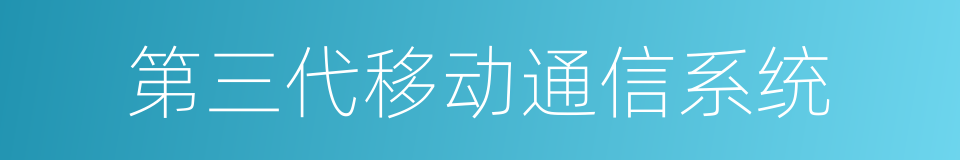 第三代移动通信系统